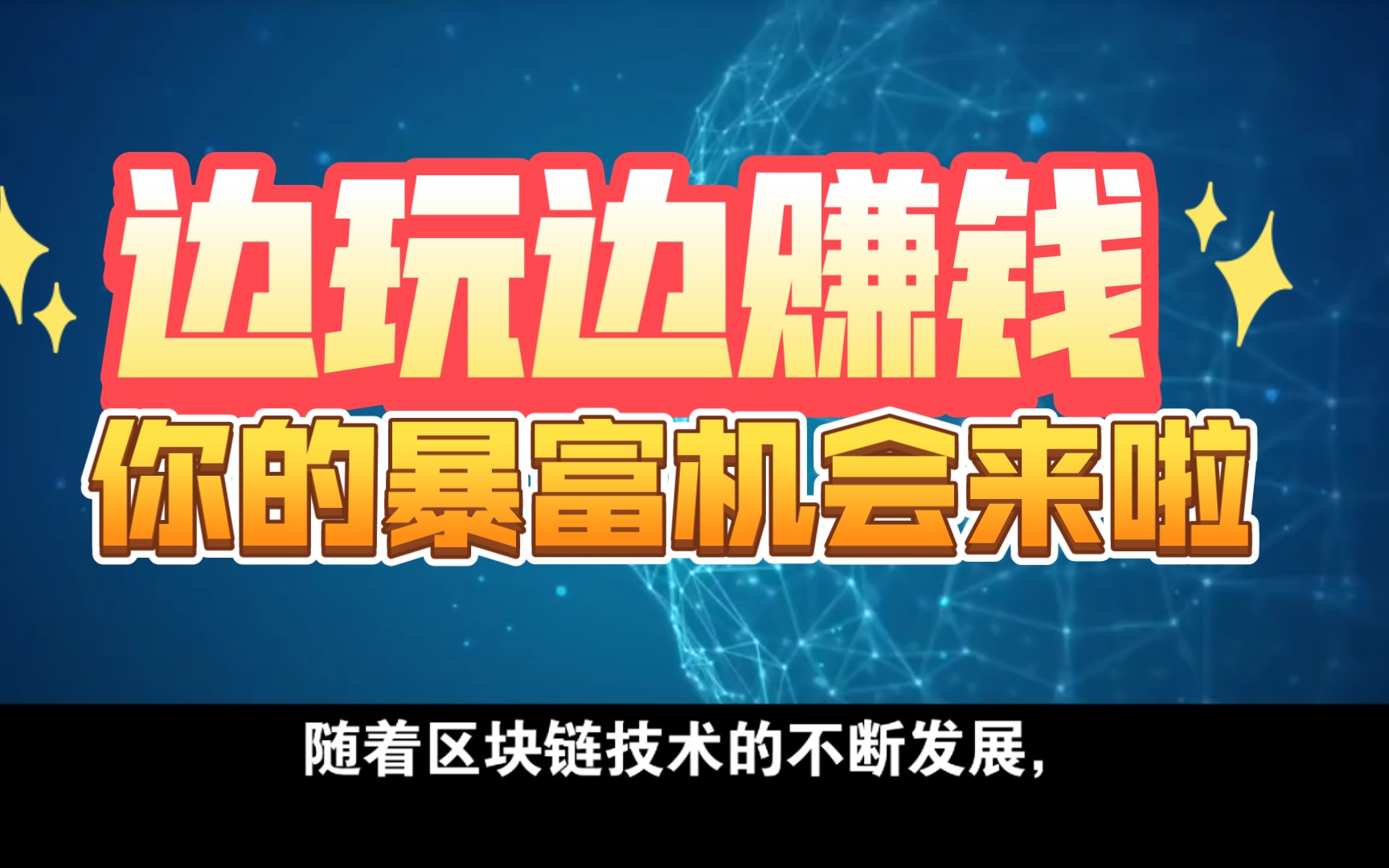 边玩边赚钱
你的暴富机会来啦

随着区块链技术的不断发展,